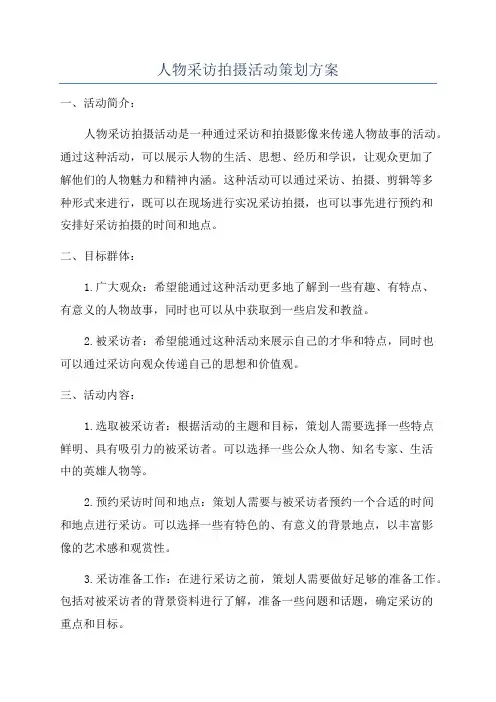 人物采访拍摄活动策划方案

一、活动简介：

人物采访拍摄活动是一种通过采访和拍摄影像来传递人物故事的活动。通过这种活动，可以展示人物的生活、思想、经历和学识，让观众更加了解他们的人物魅力和精神内涵。这种活动可以通过采访、拍摄、剪辑等多种形式来进行，既可以在现场进行实况采访拍摄，也可以事先进行预约和安排好采访拍摄的时间和地点。

二、目标群体：

1.广大观众：希望能通过这种活动更多地了解到一些有趣、有特点、有意义的人物故事，同时也可以从中获取到一些启发和教益。

2.被采访者：希望能通过这种活动来展示自己的才华和特点，同时也可以通过采访向观众传递自己的思想和价值观。

三、活动内容：

1.选取被采访者：根据活动的主题和目标，策划人需要选择一些特点鲜明、具有吸引力的被采访者。可以选择一些公众人物、知名专家、生活中的英雄人物等。

2.预约采访时间和地点：策划人需要与被采访者预约一个合适的时间和地点进行采访。可以选择一些有特色的、有意义的背景地点，以丰富影像的艺术感和观赏性。

3.采访准备工作：在进行采访之前，策划人需要做好足够的准备工作。包括对被采访者的背景资料进行了解，准备一些问题和话题，确定采访的重点和目标。